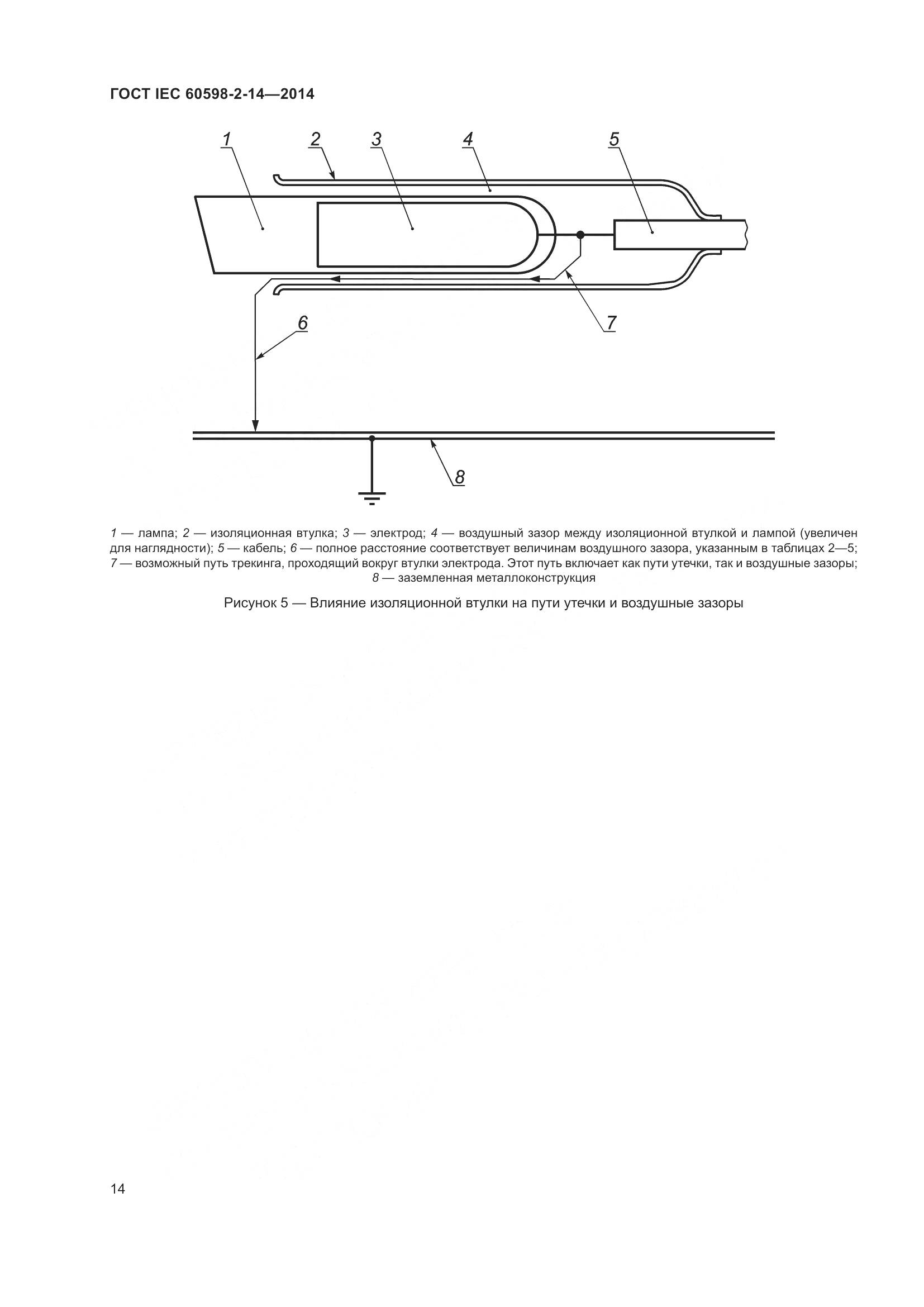 ГОСТ IEC 60598-2-14—2014

1
2
3
4
5
6
7
8

1 — лампа; 2 — изоляционная втулка; 3 — электрод; 4 — воздушный зазор между изоляционной втулкой и лампой (увеличен для наглядности); 5 — кабель; 6 — полное расстояние соответствует величинам воздушного зазора, указанным в таблицах 2—5; 7 — возможный путь трекинга, проходящий вокруг втулки электрода. Этот путь включает как пути утечки, так и воздушные зазоры; 8 — заземленная металлоконструкция

Рисунок 5 — Влияние изоляционной втулки на пути утечки и воздушные зазоры

14